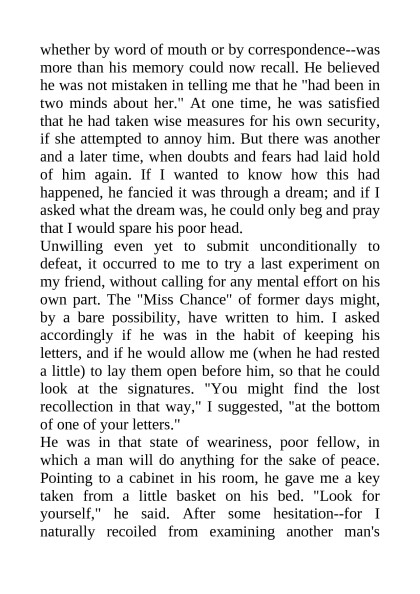 whether by word of mouth or by correspondence--was more than his memory could now recall. He believed he was not mistaken in telling me that he "had been in two minds about her." At one time, he was satisfied that he had taken wise measures for his own security, if she attempted to annoy him. But there was another and a later time, when doubts and fears had laid hold of him again. If I wanted to know how this had happened, he fancied it was through a dream; and if I asked what the dream was, he could only beg and pray that I would spare his poor head.
Unwilling even yet to submit unconditionally to defeat, it occurred to me to try a last experiment on my friend, without calling for any mental effort on his own part. The "Miss Chance" of former days might, by a bare possibility, have written to him. I asked accordingly if he was in the habit of keeping his letters, and if he would allow me (when he had rested a little) to lay them open before him, so that he could look at the signatures. "You might find the lost recollection in that way," I suggested, "at the bottom of one of your letters."
He was in that state of weariness, poor fellow, in which a man will do anything for the sake of peace. Pointing to a cabinet in his room, he gave me a key taken from a little basket on his bed. "Look for yourself," he said. After some hesitation--for I naturally recoiled from examining another man's